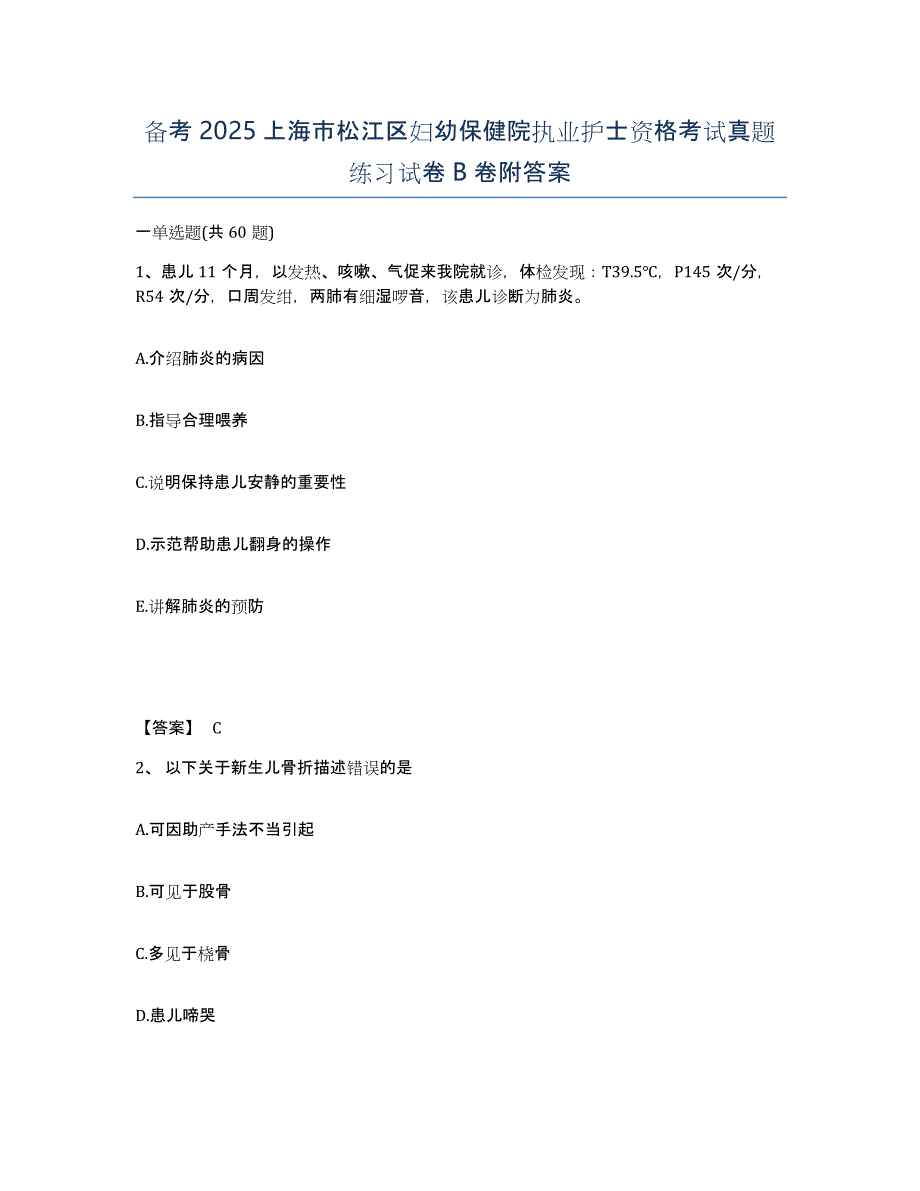 备考 2025 上海市松江区妇幼保健院执业护士资格考试真题练习试卷 B 卷附答案

一单选题(共 60 题)

1、患儿 11 个月，以发热、咳嗽、气促来我院就诊，体检发现：T39.5℃，P145 次/分，R54 次/分，口周发绀，两肺有细湿啰音，该患儿诊断为肺炎。

A.介绍肺炎的病因

B.指导合理喂养

C.说明保持患儿安静的重要性

D.示范帮助患儿翻身的操作

E.讲解肺炎的预防

【答案】 C

2、 以下关于新生儿骨折描述错误的是

A.可因助产手法不当引起

B.可见于股骨

C.多见于桡骨

D.患儿啼哭